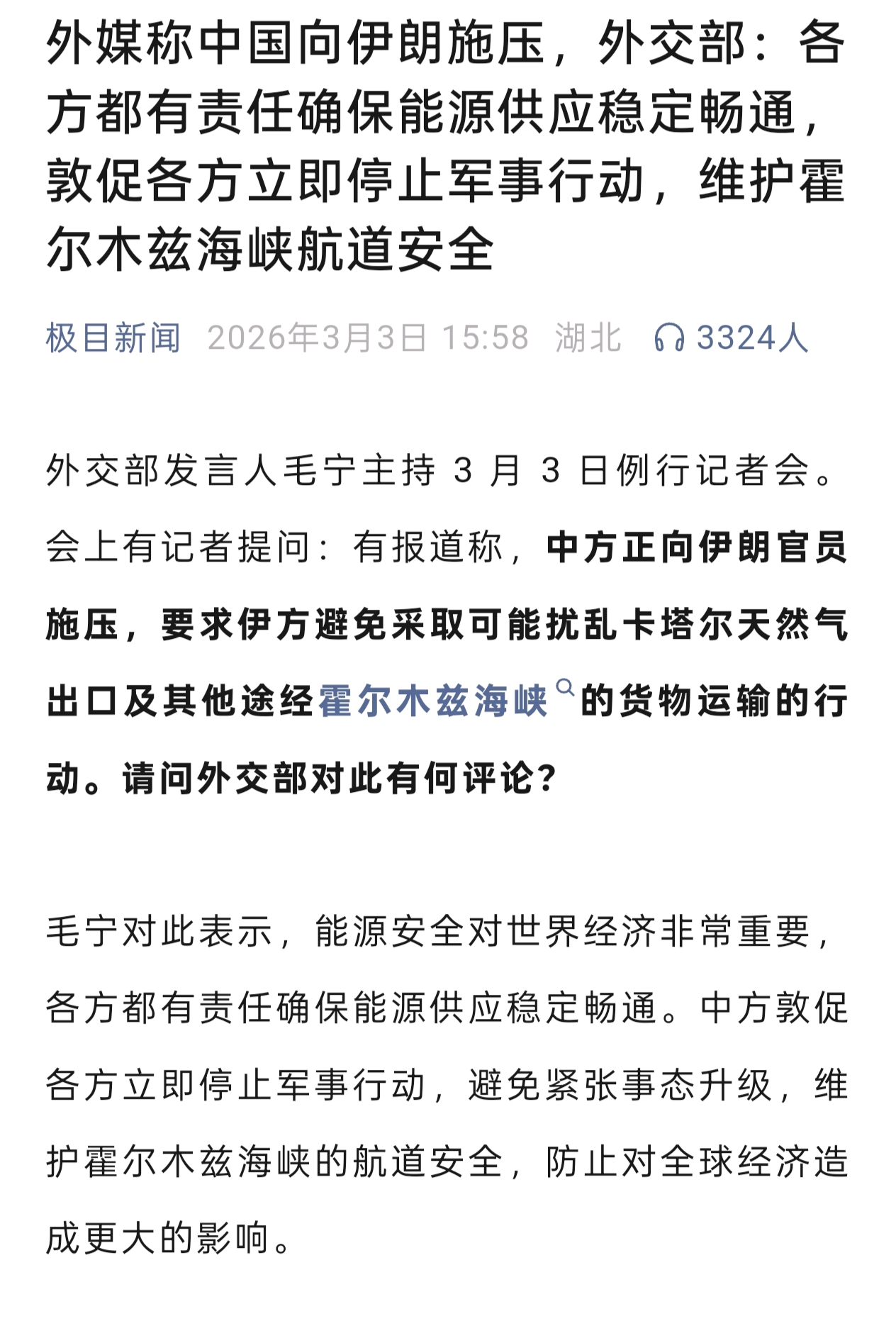 外媒称中国向伊朗施压，外交部：各方都有责任确保能源供应稳定畅通，敦促各方立即停止军事行动，维护霍尔木兹海峡航道安全

极目新闻 2026年3月3日 15:58 湖北 3324人

外交部发言人毛宁主持 3 月 3 日例行记者会。会上有记者提问：有报道称，中方正向伊朗官员施压，要求伊方避免采取可能扰乱卡塔尔天然气出口及其他途经霍尔木兹海峡的货物运输的行动。请问外交部对此有何评论？

毛宁对此表示，能源安全对世界经济非常重要，各方都有责任确保能源供应稳定畅通。中方敦促各方立即停止军事行动，避免紧张事态升级，维护霍尔木兹海峡的航道安全，防止对全球经济造成更大的影响。